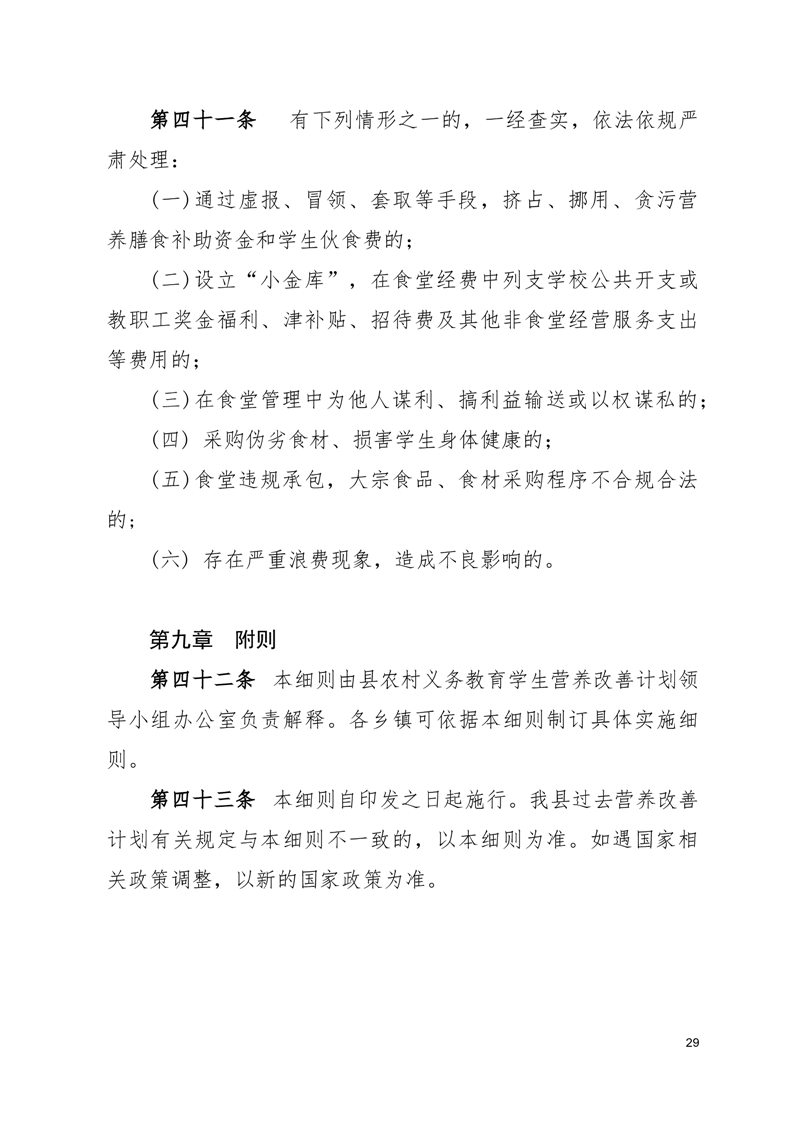 第四十一条　有下列情形之一的，一经查实，依法依规严肃处理：

(一)通过虚报、冒领、套取等手段，挤占、挪用、贪污营养膳食补助资金和学生伙食费的；

(二)设立“小金库”，在食堂经费中列支学校公共开支或教职工奖金福利、津补贴、招待费及其他非食堂经营服务支出等费用的；

(三)在食堂管理中为他人谋利、搞利益输送或以权谋私的；

(四) 采购伪劣食材、损害学生身体健康的；

(五)食堂违规承包，大宗食品、食材采购程序不合规合法的；

(六) 存在严重浪费现象，造成不良影响的。

第九章　附则

第四十二条　本细则由县农村义务教育学生营养改善计划领导小组办公室负责解释。各乡镇可依据本细则制订具体实施细则。

第四十三条　本细则自印发之日起施行。我县过去营养改善计划有关规定与本细则不一致的，以本细则为准。如遇国家相关政策调整，以新的国家政策为准。

29